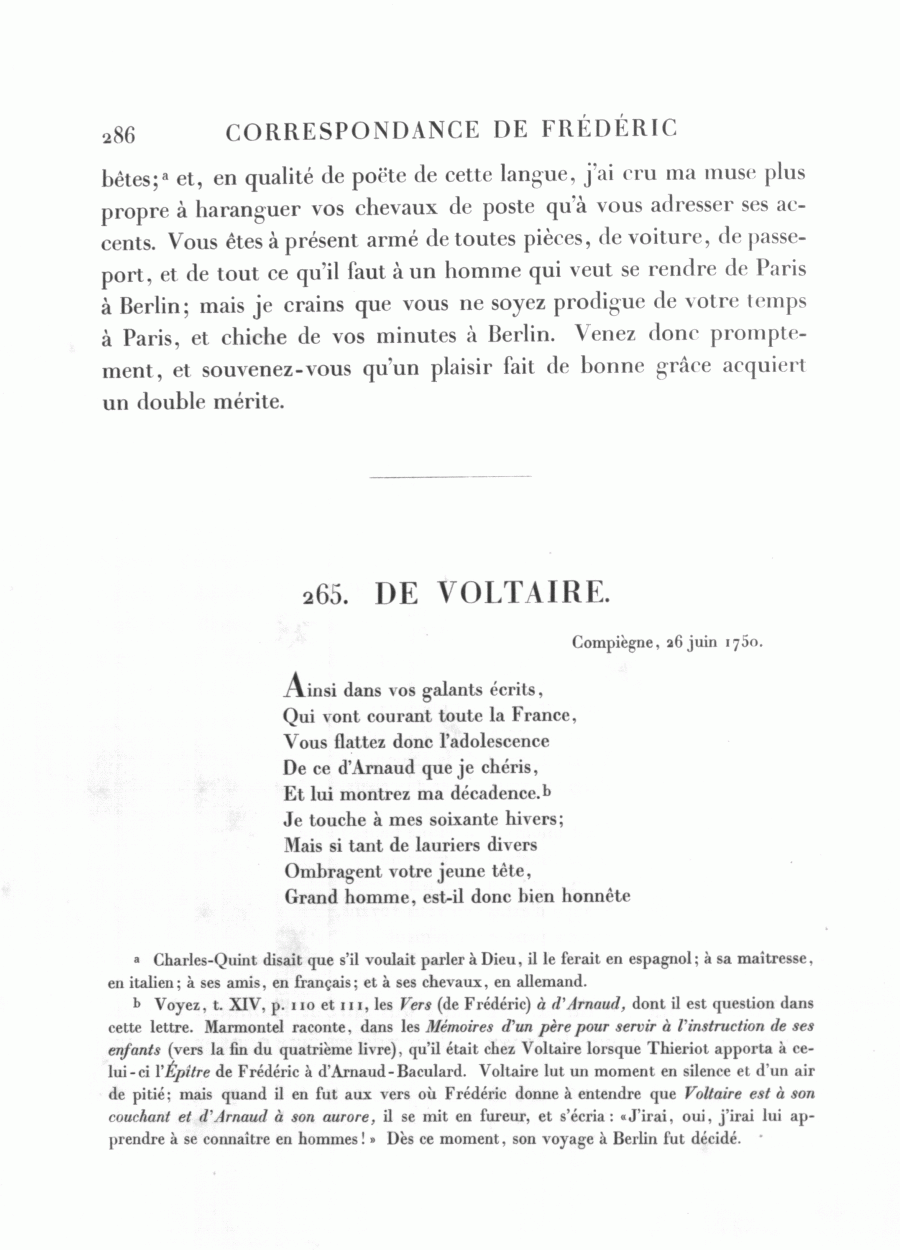 286 CORRESPONDANCE DE FRÉDÉRIC

bêtes;ᵃ et, en qualité de poëte de cette langue, j'ai cru ma muse plus propre à haranguer vos chevaux de poste qu'à vous adresser ses accents. Vous êtes à présent armé de toutes pièces, de voiture, de passeport, et de tout ce qu'il faut à un homme qui veut se rendre de Paris à Berlin; mais je crains que vous ne soyez prodigue de votre temps à Paris, et chiche de vos minutes à Berlin. Venez donc promptement, et souvenez-vous qu'un plaisir fait de bonne grâce acquiert un double mérite.

265. DE VOLTAIRE.

Compiègne, 26 juin 1750.

Ainsi dans vos galants écrits,
Qui vont courant toute la France,
Vous flattez donc l'adolescence
De ce d'Arnaud que je chéris,
Et lui montrez ma décadence.ᵇ
Je touche à mes soixante hivers;
Mais si tant de lauriers divers
Ombragent votre jeune tête,
Grand homme, est-il donc bien honnête

ᵃ Charles-Quint disait que s'il voulait parler à Dieu, il le ferait en espagnol; à sa maîtresse, en italien; à ses amis, en français; et à ses chevaux, en allemand.

ᵇ Voyez, t. XIV, p. 110 et 111, les Vers (de Frédéric) à d'Arnaud, dont il est question dans cette lettre. Marmontel raconte, dans les Mémoires d'un père pour servir à l'instruction de ses enfants (vers la fin du quatrième livre), qu'il était chez Voltaire lorsque Thieriot apporta à celui-ci l'Épître de Frédéric à d'Arnaud-Baculard. Voltaire lut un moment en silence et d'un air de pitié; mais quand il en fut aux vers où Frédéric donne à entendre que Voltaire est à son couchant et d'Arnaud à son aurore, il se mit en fureur, et s'écria : «J'irai, oui, j'irai lui apprendre à se connaître en hommes!» Dès ce moment, son voyage à Berlin fut décidé.